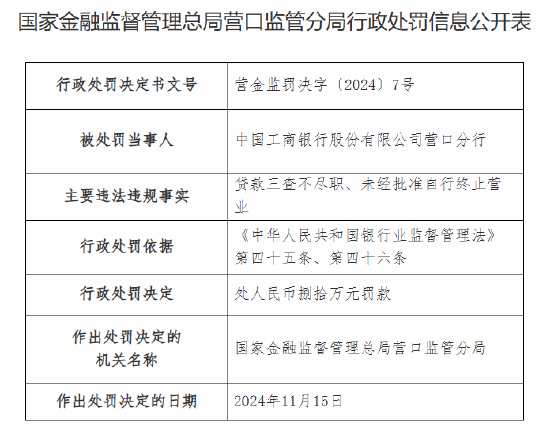 国家金融监督管理总局营口监管分局行政处罚信息公开表

| 行政处罚决定书文号 | 营金监罚决字〔2024〕7号 |
|---|---|
| 被处罚当事人 | 中国工商银行股份有限公司营口分行 |
| 主要违法违规事实 | 贷款三查不尽职、未经批准自行终止营业 |
| 行政处罚依据 | 《中华人民共和国银行业监督管理法》第四十五条、第四十六条 |
| 行政处罚决定 | 处人民币捌拾万元罚款 |
| 作出处罚决定的机关名称 | 国家金融监督管理总局营口监管分局 |
| 作出处罚决定的日期 | 2024年11月15日 |